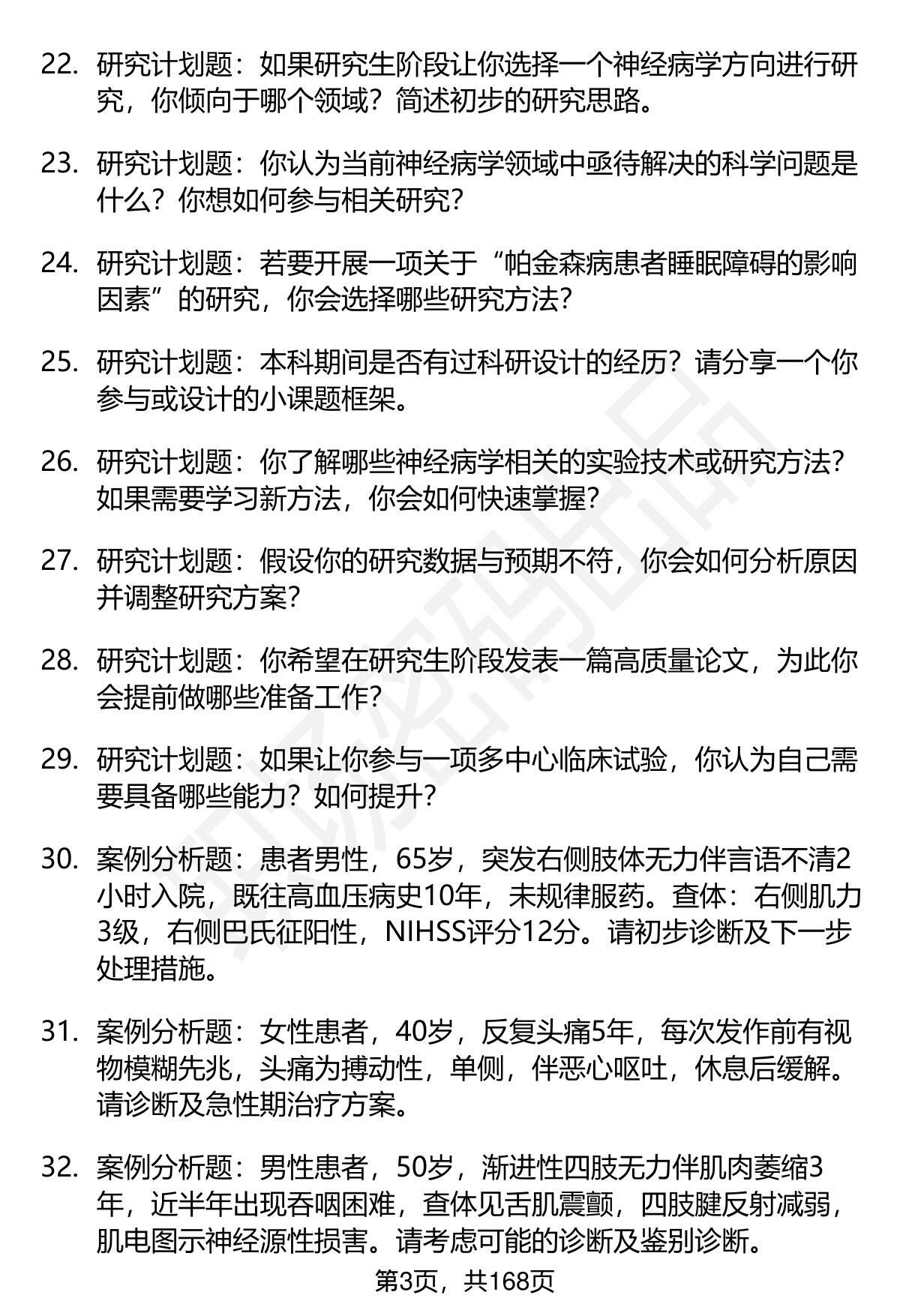 22. 研究计划题：如果研究生阶段让你选择一个神经病学方向进行研究，你倾向于哪个领域？简述初步的研究思路。

23. 研究计划题：你认为当前神经病学领域中亟待解决的科学问题是什么？你想如何参与相关研究？

24. 研究计划题：若要开展一项关于“帕金森病患者睡眠障碍的影响因素”的研究，你会选择哪些研究方法？

25. 研究计划题：本科期间是否有过科研设计的经历？请分享一个你参与或设计的小课题框架。

26. 研究计划题：你了解哪些神经病学相关的实验技术或研究方法？如果需要学习新方法，你会如何快速掌握？

27. 研究计划题：假设你的研究数据与预期不符，你会如何分析原因并调整研究方案？

28. 研究计划题：你希望在研究生阶段发表一篇高质量论文，为此你会提前做哪些准备工作？

29. 研究计划题：如果让你参与一项多中心临床试验，你认为自己需要具备哪些能力？如何提升？

30. 案例分析题：患者男性，65岁，突发右侧肢体无力伴言语不清2小时入院，既往高血压病史10年，未规律服药。查体：右侧肌力3级，右侧巴氏征阳性，NIHSS评分12分。请初步诊断及下一步处理措施。

31. 案例分析题：女性患者，40岁，反复头痛5年，每次发作前有视物模糊先兆，头痛为搏动性，单侧，伴恶心呕吐，休息后缓解。请诊断及急性期治疗方案。

32. 案例分析题：男性患者，50岁，渐进性四肢无力伴肌肉萎缩3年，近半年出现吞咽困难，查体见舌肌震颤，四肢腱反射减弱，肌电图示神经源性损害。请考虑可能的诊断及鉴别诊断。

第3页，共168页